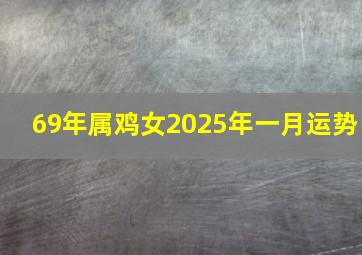 69年属鸡女2025年一月运势